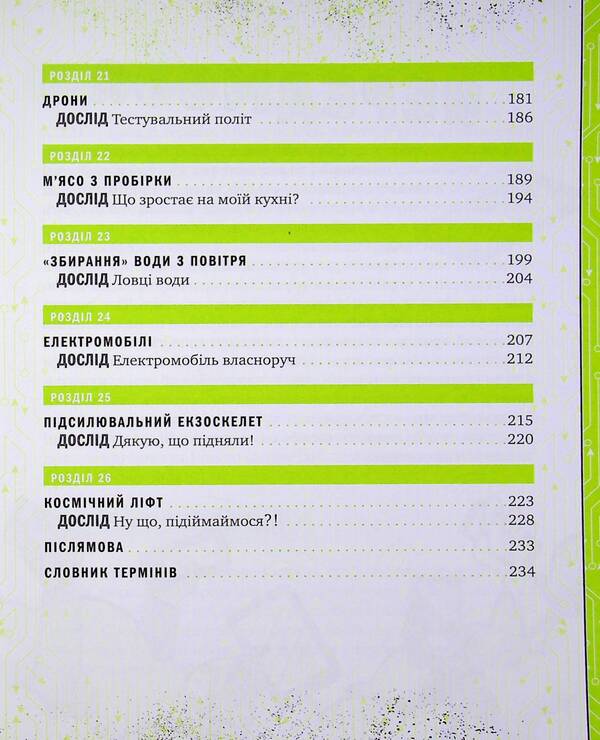 РОЗДІЛ 21

ДРОНИ 181
ДОСЛІД Тестувальний політ 186

РОЗДІЛ 22

М'ЯСО З ПРОБІРКИ 189
ДОСЛІД Що зростає на моїй кухні? 194

РОЗДІЛ 23

«ЗБИРАННЯ» ВОДИ З ПОВІТРЯ 199
ДОСЛІД Ловці води 204

РОЗДІЛ 24

ЕЛЕКТРОМОБІЛІ 207
ДОСЛІД Електромобіль власноруч 212

РОЗДІЛ 25

ПІДСИЛЮВАЛЬНИЙ ЕКЗОСКЕЛЕТ 215
ДОСЛІД Дякую, що підняли! 220

РОЗДІЛ 26

КОСМІЧНИЙ ЛІФТ 223
ДОСЛІД Ну що, підіймаймося?! 228

ПІСЛЯМОВА 233

СЛОВНИК ТЕРМІНІВ 234